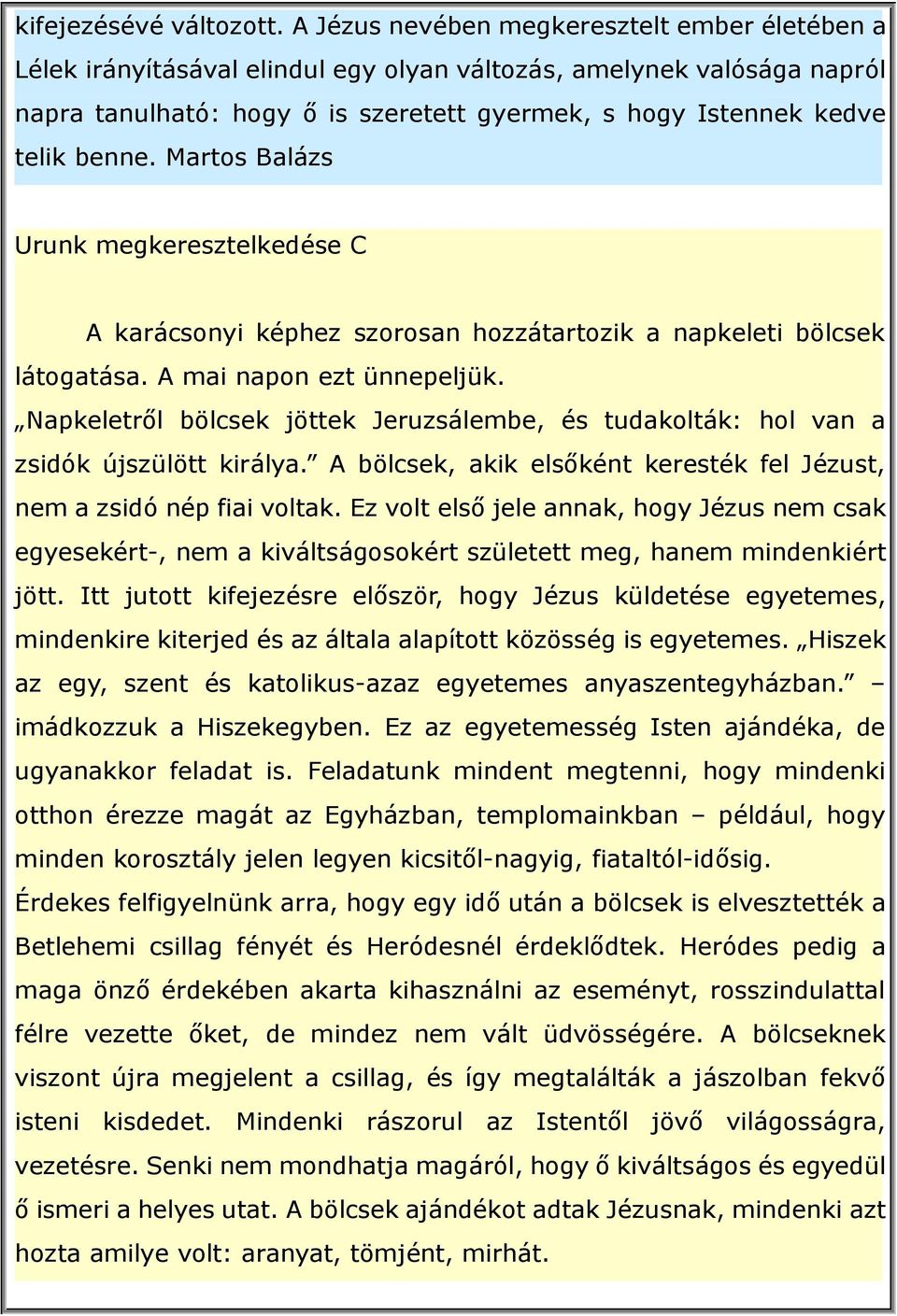 kifejezésévé változott. A Jézus nevében megkeresztelt ember életében a Lélek irányításával elindul egy olyan változás, amelynek valósága napról napra tanulható: hogy ő is szeretett gyermek, s hogy Istennek kedve telik benne. Martos Balázs

Urunk megkeresztelkedése C

A karácsonyi képhez szorosan hozzátartozik a napkeleti bölcsek látogatása. A mai napon ezt ünnepeljük.

„Napkeletről bölcsek jöttek Jeruzsálembe, és tudakolták: hol van a zsidók újszülött királya.” A bölcsek, akik elsőként keresték fel Jézust, nem a zsidó nép fiai voltak. Ez volt első jele annak, hogy Jézus nem csak egyesekért-, nem a kiváltságosokért született meg, hanem mindenkiért jött. Itt jutott kifejezésre először, hogy Jézus küldetése egyetemes, mindenkire kiterjed és az általa alapított közösség is egyetemes. „Hiszek az egy, szent és katolikus-azaz egyetemes anyaszentegyházban.” – imádkozzuk a Hiszekegyben. Ez az egyetemesség Isten ajándéka, de ugyanakkor feladat is. Feladatunk mindent megtenni, hogy mindenki otthon érezze magát az Egyházban, templomainkban – például, hogy minden korosztály jelen legyen kicsitől-nagyig, fiataltól-idősig.

Érdekes felfigyelnünk arra, hogy egy idő után a bölcsek is elvesztették a Betlehemi csillag fényét és Heródesnél érdeklődtek. Heródes pedig a maga önző érdekében akarta kihasználni az eseményt, rosszindulattal félre vezette őket, de mindez nem vált üdvösségére. A bölcseknek viszont újra megjelent a csillag, és így megtalálták a jászolban fekvő isteni kisdedet. Mindenki rászorul az Istentől jövő világosságra, vezetésre. Senki nem mondhatja magáról, hogy ő kiváltságos és egyedül ő ismeri a helyes utat. A bölcsek ajándékot adtak Jézusnak, mindenki azt hozta amilye volt: aranyat, tömjént, mirhát.